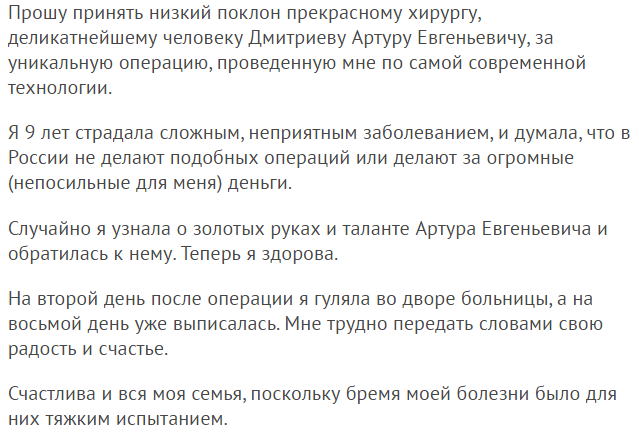 Прошу принять низкий поклон прекрасному хирургу, деликатнейшему человеку Дмитриеву Артуру Евгеньевичу, за уникальную операцию, проведенную мне по самой современной технологии.

Я 9 лет страдала сложным, неприятным заболеванием, и думала, что в России не делают подобных операций или делают за огромные (непосильные для меня) деньги.

Случайно я узнала о золотых руках и таланте Артура Евгеньевича и обратилась к нему. Теперь я здорова.

На второй день после операции я гуляла во дворе больницы, а на восьмой день уже выписалась. Мне трудно передать словами свою радость и счастье.

Счастлива и вся моя семья, поскольку бремя моей болезни было для них тяжким испытанием.